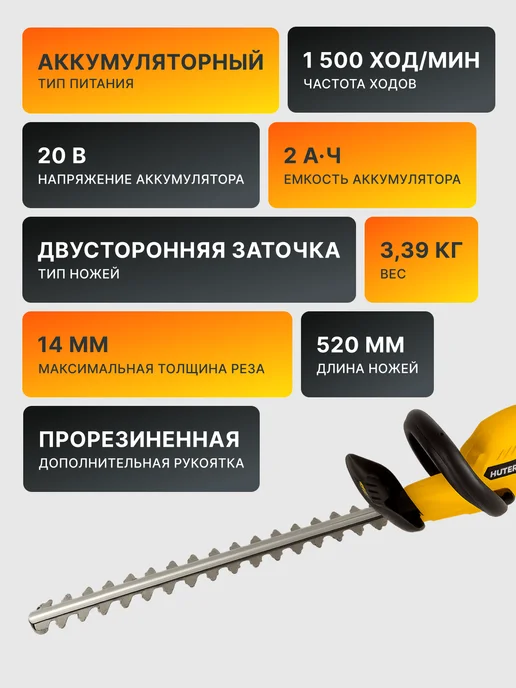 АККУМУЛЯТОРНЫЙ
ТИП ПИТАНИЯ

1 500 ХОД/МИН
ЧАСТОТА ХОДОВ

20 В
НАПРЯЖЕНИЕ АККУМУЛЯТОРА

2 А·Ч
ЕМКОСТЬ АККУМУЛЯТОРА

ДВУСТОРОННЯЯ ЗАТОЧКА
ТИП НОЖЕЙ

3,39 КГ
ВЕС

14 ММ
МАКСИМАЛЬНАЯ ТОЛЩИНА РЕЗА

520 ММ
ДЛИНА НОЖЕЙ

ПРОРЕЗИНЕННАЯ
ДОПОЛНИТЕЛЬНАЯ РУКОЯТКА

HUTER